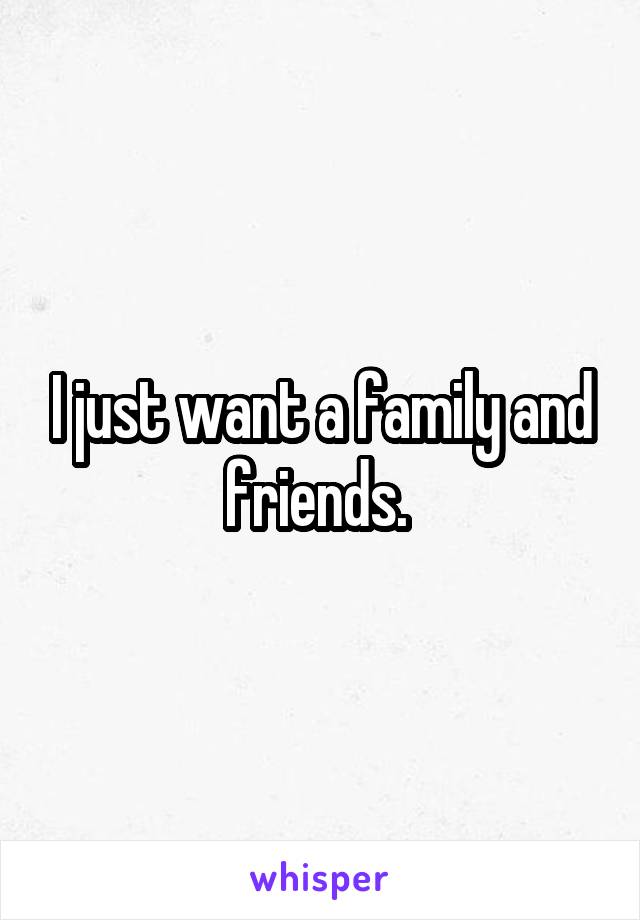 I just want a family and friends.

whisper